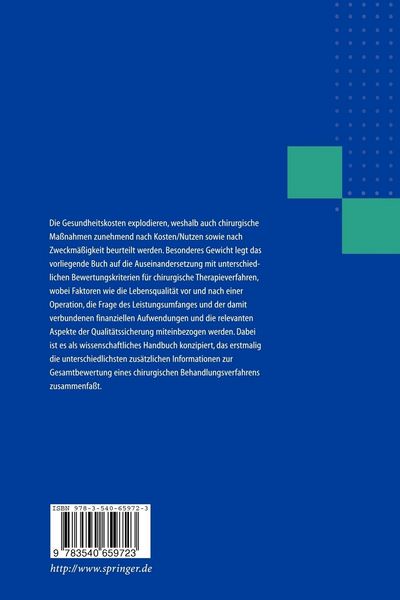 Die Gesundheitskosten explodieren, weshalb auch chirurgische Maßnahmen zunehmend nach Kosten/Nutzen sowie nach Zweckmäßigkeit beurteilt werden. Besonderes Gewicht legt das vorliegende Buch auf die Auseinandersetzung mit unterschiedlichen Bewertungskriterien für chirurgische Therapieverfahren, wobei Faktoren wie die Lebensqualität vor und nach einer Operation, die Frage des Leistungsumfanges und der damit verbundenen finanziellen Aufwendungen und die relevanten Aspekte der Qualitätssicherung miteinbezogen werden. Dabei ist es als wissenschaftliches Handbuch konzipiert, das erstmalig die unterschiedlichsten zusätzlichen Informationen zur Gesamtbewertung eines chirurgischen Behandlungsverfahrens zusammenfaßt.

ISBN 978-3-540-65972-3

9 783540 659723

http://www.springer.de